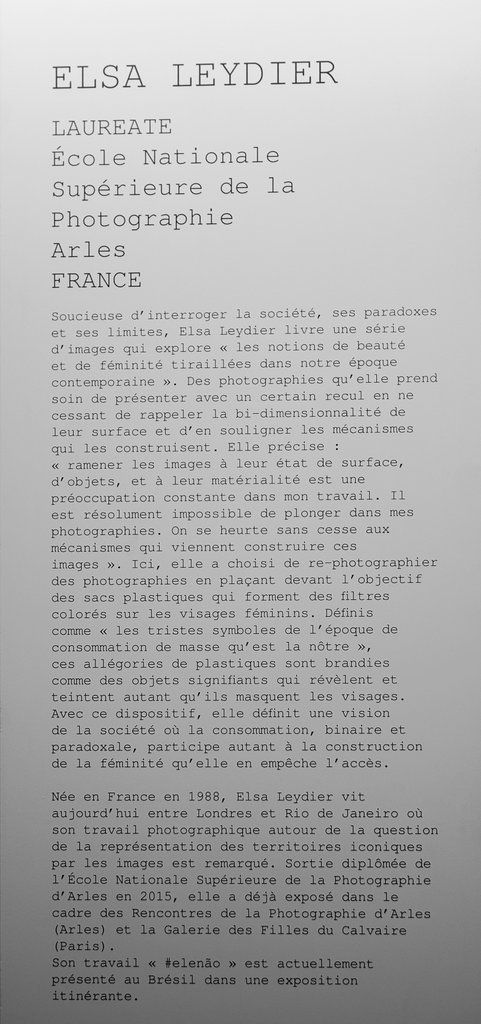 ELSA LEYDIER

LAUREATE
École Nationale
Supérieure de la
Photographie
Arles
FRANCE

Soucieuse d'interroger la société, ses paradoxes et ses limites, Elsa Leydier livre une série d'images qui explore « les notions de beauté et de féminité tiraillées dans notre époque contemporaine ». Des photographies qu'elle prend soin de présenter avec un certain recul en ne cessant de rappeler la bi-dimensionnalité de leur surface et d'en souligner les mécanismes qui les construisent. Elle précise : « ramener les images à leur état de surface, d'objets, et à leur matérialité est une préoccupation constante dans mon travail. Il est résolument impossible de plonger dans mes photographies. On se heurte sans cesse aux mécanismes qui viennent construire ces images ». Ici, elle a choisi de re-photographier des photographies en plaçant devant l'objectif des sacs plastiques qui forment des filtres colorés sur les visages féminins. Définis comme « les tristes symboles de l'époque de consommation de masse qu'est la nôtre », ces allégories de plastiques sont brandies comme des objets signifiants qui révèlent et teintent autant qu'ils masquent les visages. Avec ce dispositif, elle définit une vision de la société où la consommation, binaire et paradoxale, participe autant à la construction de la féminité qu'elle en empêche l'accès.

Née en France en 1988, Elsa Leydier vit aujourd'hui entre Londres et Rio de Janeiro où son travail photographique autour de la question de la représentation des territoires iconiques par les images est remarqué. Sortie diplômée de l'École Nationale Supérieure de la Photographie d'Arles en 2015, elle a déjà exposé dans le cadre des Rencontres de la Photographie d'Arles (Arles) et la Galerie des Filles du Calvaire (Paris).
Son travail « #elenão » est actuellement présenté au Brésil dans une exposition itinérante.